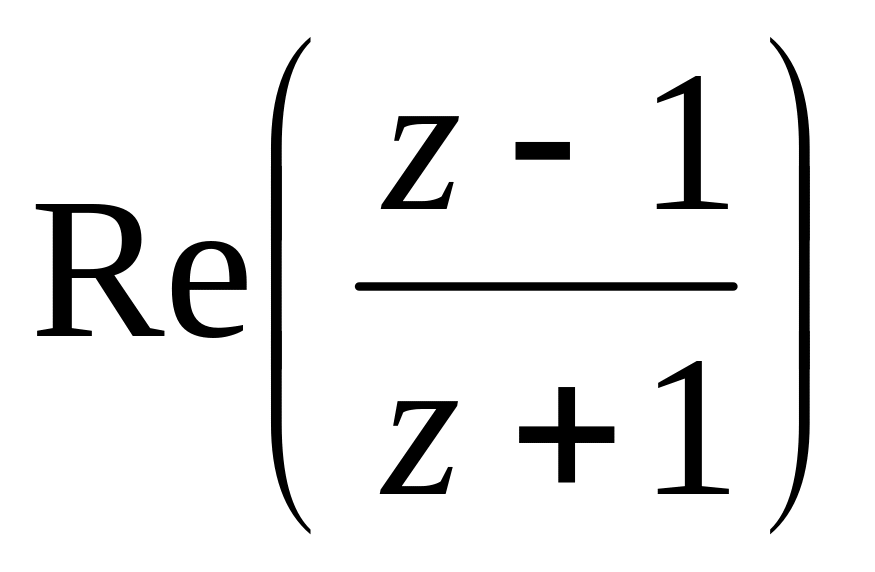 $\mathrm{Re}\left(\frac{z-1}{z+1}\right)$